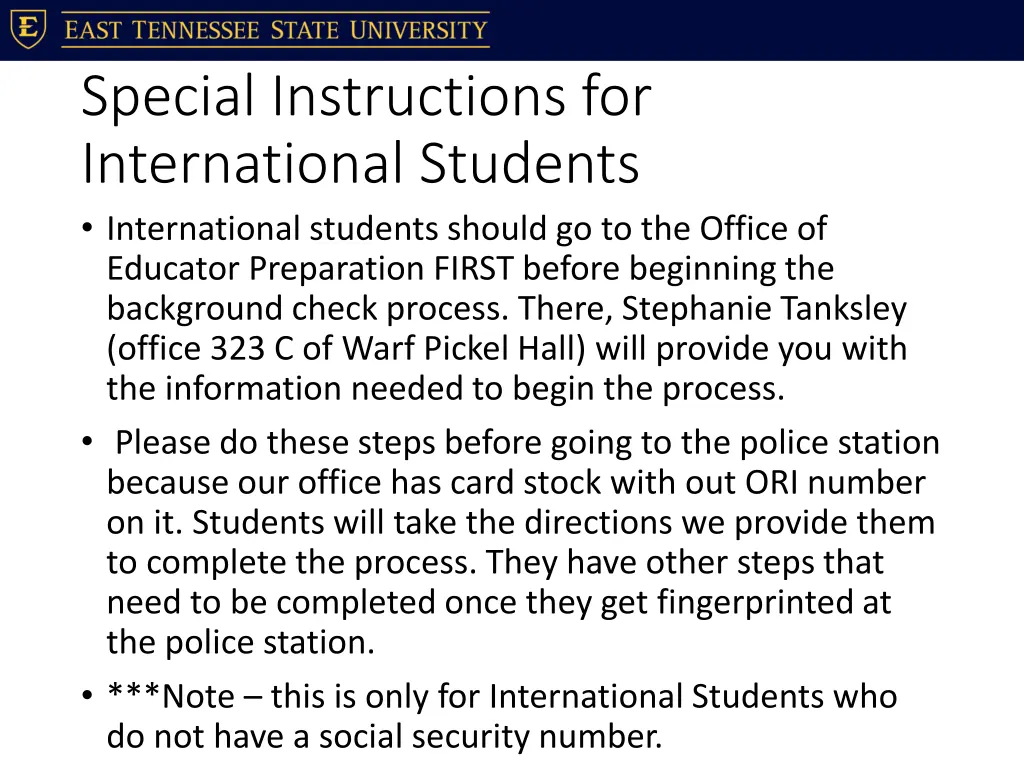 E EAST TENNESSEE STATE UNIVERSITY

Special Instructions for International Students

• International students should go to the Office of Educator Preparation FIRST before beginning the background check process. There, Stephanie Tanksley (office 323 C of Warf Pickel Hall) will provide you with the information needed to begin the process.

• Please do these steps before going to the police station because our office has card stock with out ORI number on it. Students will take the directions we provide them to complete the process. They have other steps that need to be completed once they get fingerprinted at the police station.

• ***Note – this is only for International Students who do not have a social security number.